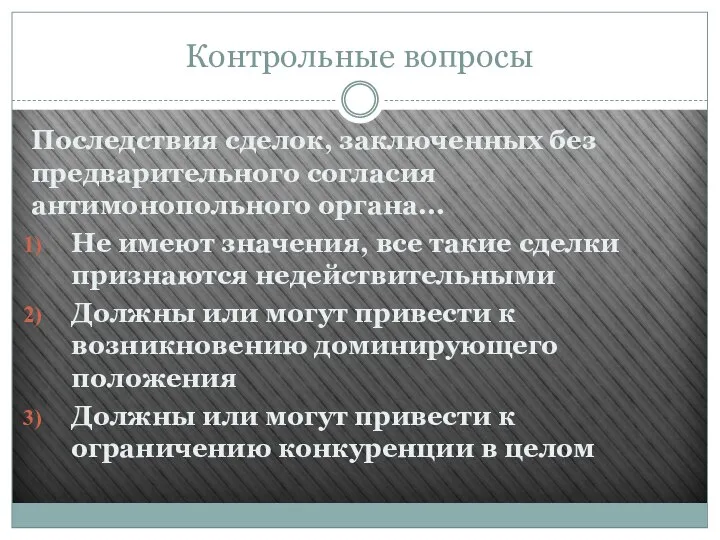 Контрольные вопросы

Последствия сделок, заключенных без предварительного согласия антимонопольного органа…

1) Не имеют значения, все такие сделки признаются недействительными
2) Должны или могут привести к возникновению доминирующего положения
3) Должны или могут привести к ограничению конкуренции в целом